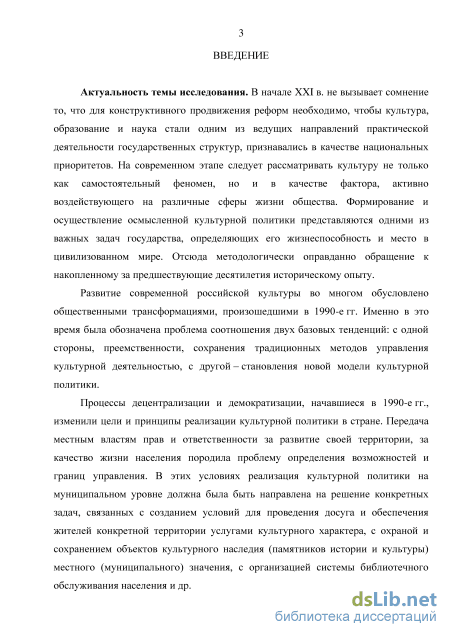 3

ВВЕДЕНИЕ

Актуальность темы исследования. В начале XXI в. не вызывает сомнение то, что для конструктивного продвижения реформ необходимо, чтобы культура, образование и наука стали одним из ведущих направлений практической деятельности государственных структур, признавались в качестве национальных приоритетов. На современном этапе следует рассматривать культуру не только как самостоятельный феномен, но и в качестве фактора, активно воздействующего на различные сферы жизни общества. Формирование и осуществление осмысленной культурной политики представляются одними из важных задач государства, определяющих его жизнеспособность и место в цивилизованном мире. Отсюда методологически оправданно обращение к накопленному за предшествующие десятилетия историческому опыту.

Развитие современной российской культуры во многом обусловлено общественными трансформациями, произошедшими в 1990-е гг. Именно в это время была обозначена проблема соотношения двух базовых тенденций: с одной стороны, преемственности, сохранения традиционных методов управления культурной деятельностью, с другой – становления новой модели культурной политики.

Процессы децентрализации и демократизации, начавшиеся в 1990-е гг., изменили цели и принципы реализации культурной политики в стране. Передача местным властям прав и ответственности за развитие своей территории, за качество жизни населения породила проблему определения возможностей и границ управления. В этих условиях реализация культурной политики на муниципальном уровне должна была быть направлена на решение конкретных задач, связанных с созданием условий для проведения досуга и обеспечения жителей конкретной территории услугами культурного характера, с охраной и сохранением объектов культурного наследия (памятников истории и культуры) местного (муниципального) значения, с организацией системы библиотечного обслуживания населения и др.

dsLib.net
библиотека диссертаций